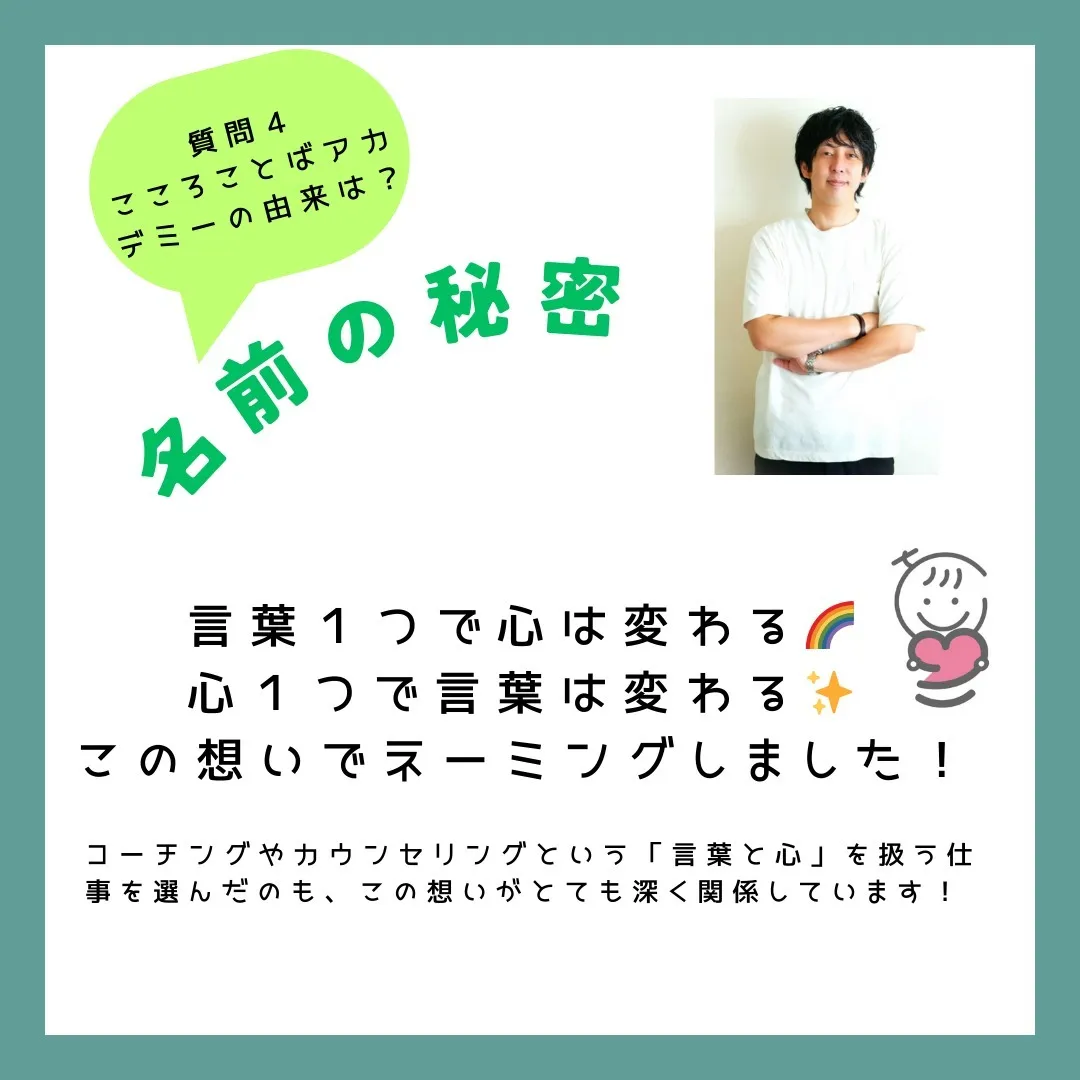 質問４
こころことばアカデミーの由来は？

名前の秘密

言葉１つで心は変わる🌈
心１つで言葉は変わる✨
この想いでネーミングしました！

コーチングやカウンセリングという「言葉と心」を扱う仕事を選んだのも、この想いがとても深く関係しています！